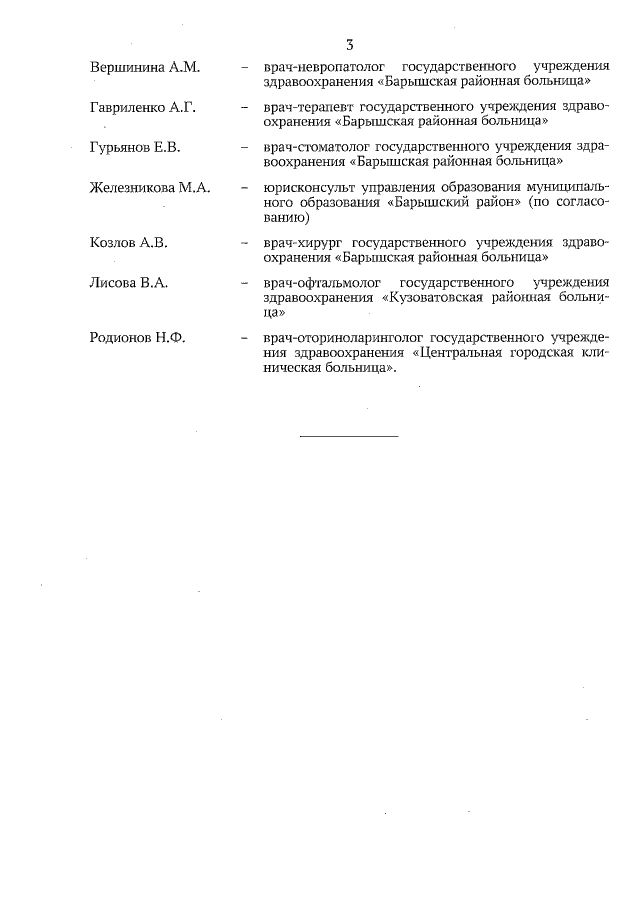 3

Вершинина А.М. – врач-невропатолог государственного учреждения здравоохранения «Барышская районная больница»

Гавриленко А.Г. – врач-терапевт государственного учреждения здравоохранения «Барышская районная больница»

Гурьянов Е.В. – врач-стоматолог государственного учреждения здравоохранения «Барышская районная больница»

Железникова М.А. – юрисконсульт управления образования муниципального образования «Барышский район» (по согласованию)

Козлов А.В. – врач-хирург государственного учреждения здравоохранения «Барышская районная больница»

Лисова В.А. – врач-офтальмолог государственного учреждения здравоохранения «Кузоватовская районная больница»

Родионов Н.Ф. – врач-оториноларинголог государственного учреждения здравоохранения «Центральная городская клиническая больница».